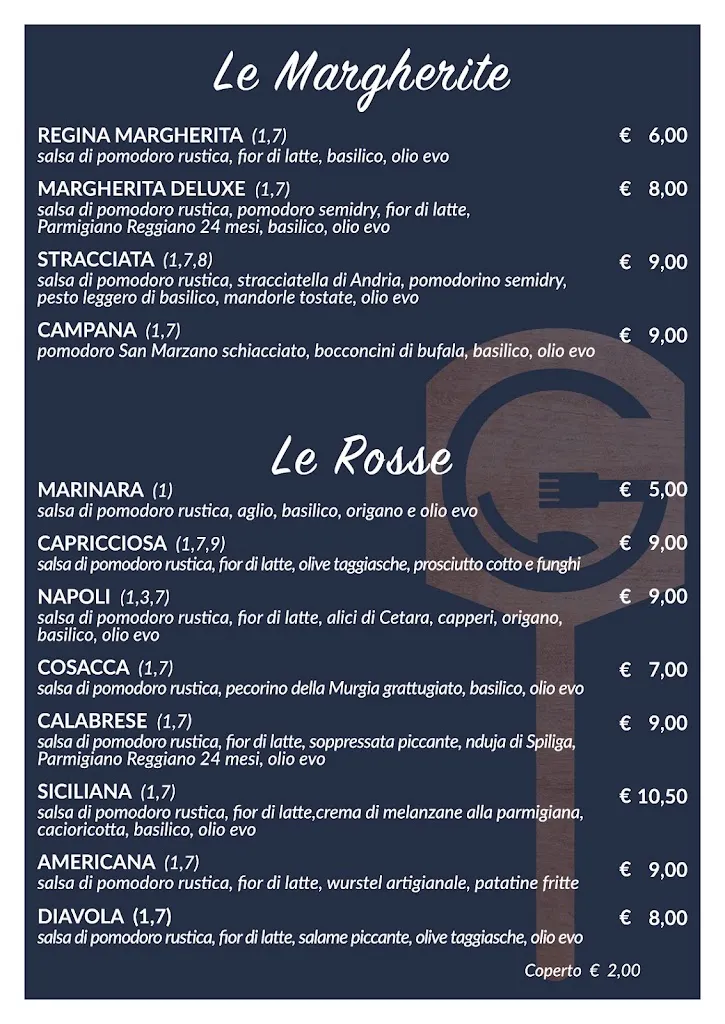 Le Margherite

REGINA MARGHERITA (1,7) € 6,00
salsa di pomodoro rustica, fior di latte, basilico, olio evo

MARGHERITA DELUXE (1,7) € 8,00
salsa di pomodoro rustica, pomodoro semidry, fior di latte, Parmigiano Reggiano 24 mesi, basilico, olio evo

STRACCIATA (1,7,8) € 9,00
salsa di pomodoro rustica, stracciatella di Andria, pomodorino semidry, pesto leggero di basilico, mandorle tostate, olio evo

CAMPANA (1,7) € 9,00
pomodoro San Marzano schiacciato, bocconcini di bufala, basilico, olio evo

Le Rosse

MARINARA (1) € 5,00
salsa di pomodoro rustica, aglio, basilico, origano e olio evo

CAPRICCIOSA (1,7,9) € 9,00
salsa di pomodoro rustica, fior di latte, olive taggiasche, prosciutto cotto e funghi

NAPOLI (1,3,7) € 9,00
salsa di pomodoro rustica, fior di latte, alici di Cetara, capperi, origano, basilico, olio evo

COSACCA (1,7) € 7,00
salsa di pomodoro rustica, pecorino della Murgia grattugiato, basilico, olio evo

CALABRESE (1,7) € 9,00
salsa di pomodoro rustica, fior di latte, soppressata piccante, nduja di Spiliga, Parmigiano Reggiano 24 mesi, olio evo

SICILIANA (1,7) € 10,50
salsa di pomodoro rustica, fior di latte,crema di melanzane alla parmigiana, cacioricotta, basilico, olio evo

AMERICANA (1,7) € 9,00
salsa di pomodoro rustica, fior di latte, wurstel artigianale, patatine fritte

DIAVOLA (1,7) € 8,00
salsa di pomodoro rustica, fior di latte, salame piccante, olive taggiasche, olio evo

Coperto € 2,00